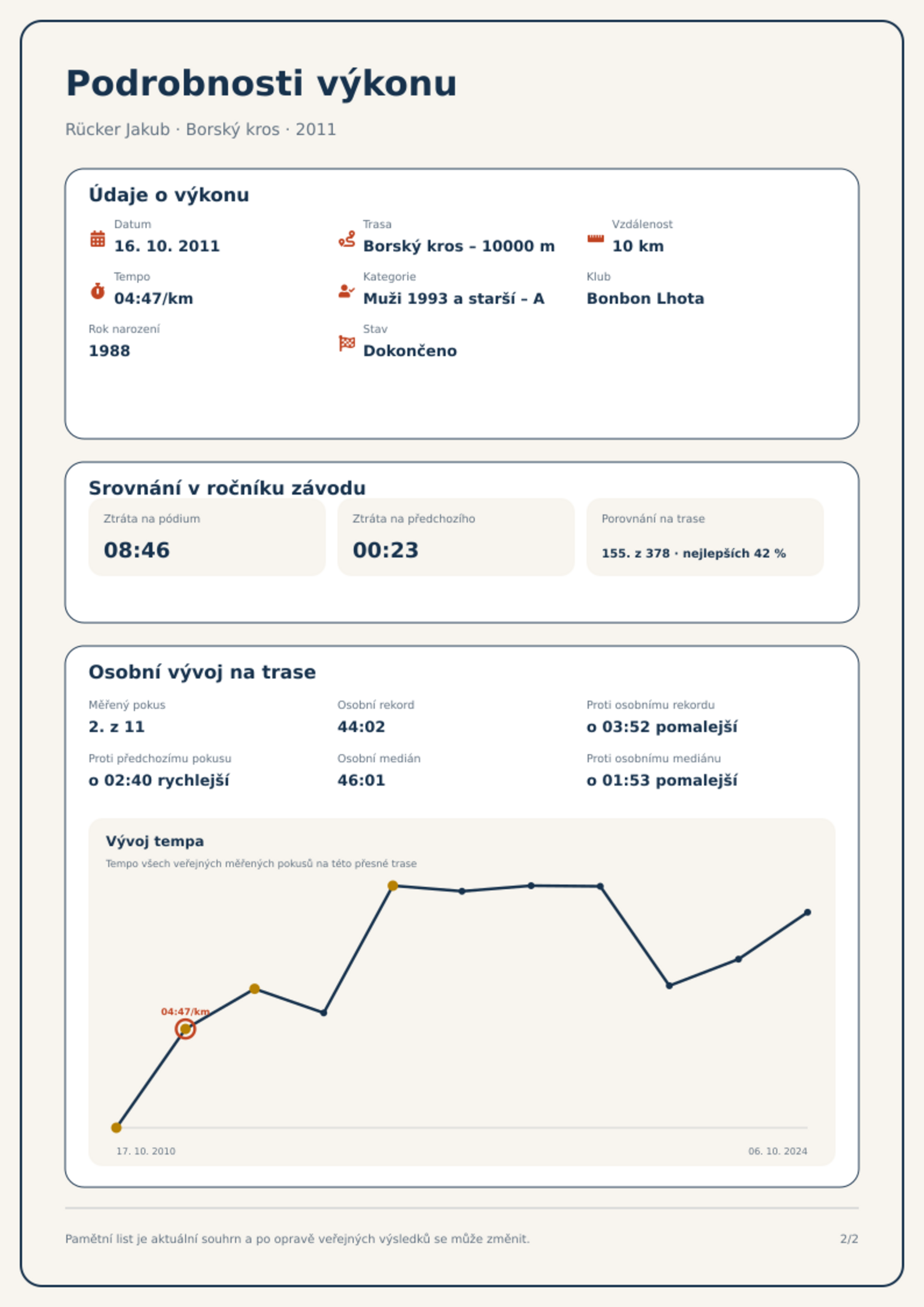 Podrobnosti výkonu

Rücker Jakub · Borský kros · 2011

Údaje o výkonu

Datum
16. 10. 2011

Trasa
Borský kros – 10000 m

Vzdálenost
10 km

Tempo
04:47/km

Kategorie
Muži 1993 a starší – A

Klub
Bonbon Lhota

Rok narození
1988

Stav
Dokončeno

Srovnání v ročníku závodu

Ztráta na pódium
08:46

Ztráta na předchozího
00:23

Porovnání na trase
155. z 378 · nejlepších 42 %

Osobní vývoj na trase

Měřený pokus
2. z 11

Osobní rekord
44:02

Proti osobnímu rekordu
o 03:52 pomalejší

Proti předchozímu pokusu
o 02:40 rychlejší

Osobní medián
46:01

Proti osobnímu mediánu
o 01:53 pomalejší

Vývoj tempa
Tempo všech veřejných měřených pokusů na této přesné trase

04:47/km

17. 10. 2010
06. 10. 2024

Pamětní list je aktuální souhrn a po opravě veřejných výsledků se může změnit.

2/2